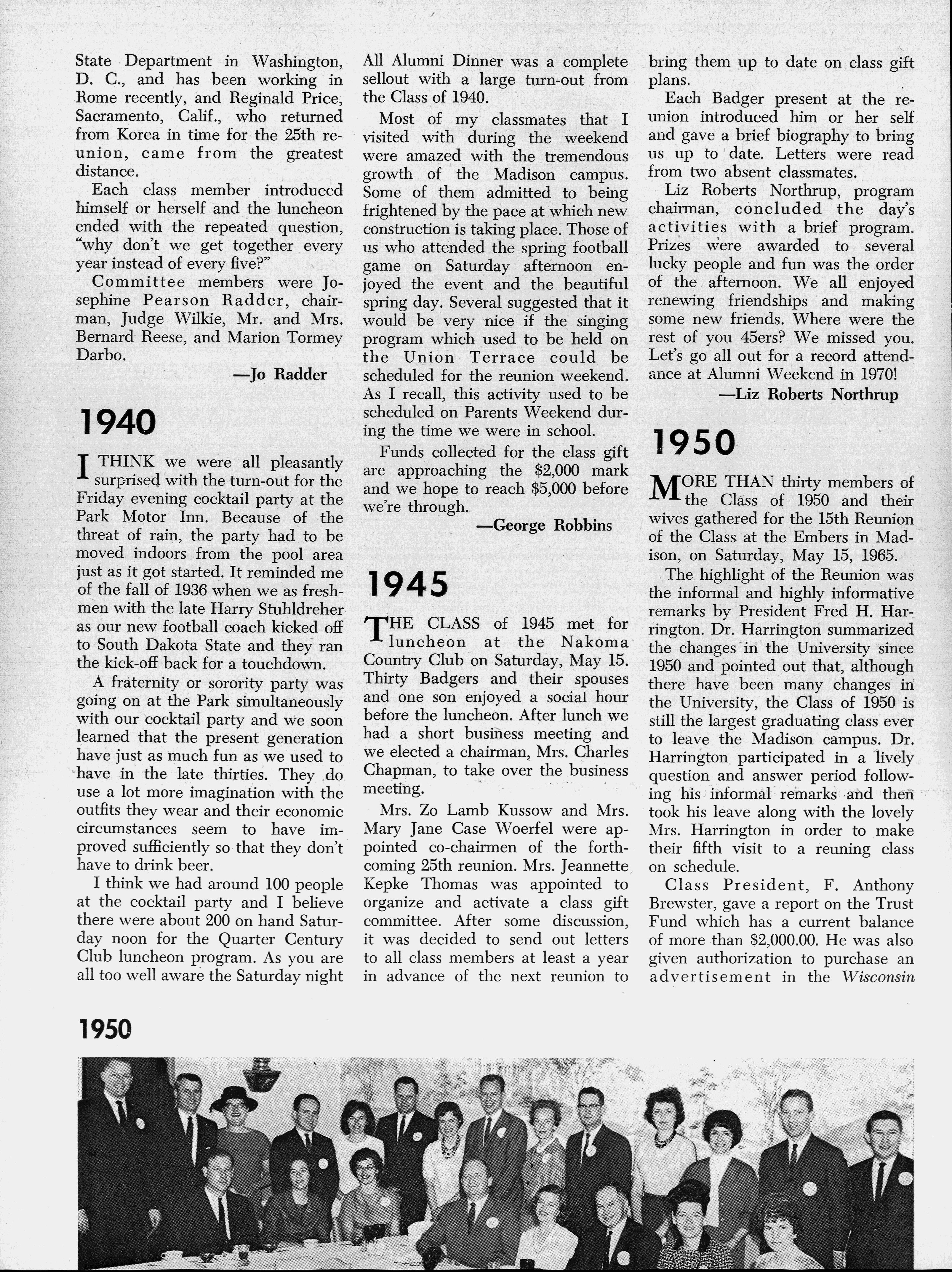 State Department in Washington, D. C., and has been working in Rome recently, and Reginald Price, Sacramento, Calif., who returned from Korea in time for the 25th reunion, came from the greatest distance.

Each class member introduced himself or herself and the luncheon ended with the repeated question, "why don't we get together every year instead of every five?"

Committee members were Josephine Pearson Radder, chairman, Judge Wilkie, Mr. and Mrs. Bernard Reese, and Marion Tormey Darbo.

—Jo Radder

1940

I THINK we were all pleasantly surprised with the turn-out for the Friday evening cocktail party at the Park Motor Inn. Because of the threat of rain, the party had to be moved indoors from the pool area just as it got started. It reminded me of the fall of 1936 when we as freshmen with the late Harry Stuhldreher as our new football coach kicked off to South Dakota State and they ran the kick-off back for a touchdown.

A fraternity or sorority party was going on at the Park simultaneously with our cocktail party and we soon learned that the present generation have just as much fun as we used to have in the late thirties. They do use a lot more imagination with the outfits they wear and their economic circumstances seem to have improved sufficiently so that they don't have to drink beer.

I think we had around 100 people at the cocktail party and I believe there were about 200 on hand Saturday noon for the Quarter Century Club luncheon program. As you are all too well aware the Saturday night All Alumni Dinner was a complete sellout with a large turn-out from the Class of 1940.

Most of my classmates that I visited with during the weekend were amazed with the tremendous growth of the Madison campus. Some of them admitted to being frightened by the pace at which new construction is taking place. Those of us who attended the spring football game on Saturday afternoon enjoyed the event and the beautiful spring day. Several suggested that it would be very nice if the singing program which used to be held on the Union Terrace could be scheduled for the reunion weekend. As I recall, this activity used to be scheduled on Parents Weekend during the time we were in school.

Funds collected for the class gift are approaching the $2,000 mark and we hope to reach $5,000 before we're through.

—George Robbins

1945

THE CLASS of 1945 met for luncheon at the Nakoma Country Club on Saturday, May 15. Thirty Badgers and their spouses and one son enjoyed a social hour before the luncheon. After lunch we had a short business meeting and we elected a chairman, Mrs. Charles Chapman, to take over the business meeting.

Mrs. Zo Lamb Kussow and Mrs. Mary Jane Case Woerfel were appointed co-chairmen of the forthcoming 25th reunion. Mrs. Jeannette Kepke Thomas was appointed to organize and activate a class gift committee. After some discussion, it was decided to send out letters to all class members at least a year in advance of the next reunion to bring them up to date on class gift plans.

Each Badger present at the reunion introduced him or her self and gave a brief biography to bring us up to date. Letters were read from two absent classmates.

Liz Roberts Northrup, program chairman, concluded the day's activities with a brief program. Prizes were awarded to several lucky people and fun was the order of the afternoon. We all enjoyed renewing friendships and making some new friends. Where were the rest of you 45ers? We missed you. Let's go all out for a record attendance at Alumni Weekend in 1970!

—Liz Roberts Northrup

1950

MORE THAN thirty members of the Class of 1950 and their wives gathered for the 15th Reunion of the Class at the Embers in Madison, on Saturday, May 15, 1965.

The highlight of the Reunion was the informal and highly informative remarks by President Fred H. Harrington. Dr. Harrington summarized the changes in the University since 1950 and pointed out that, although there have been many changes in the University, the Class of 1950 is still the largest graduating class ever to leave the Madison campus. Dr. Harrington participated in a lively question and answer period following his informal remarks and then took his leave along with the lovely Mrs. Harrington in order to make their fifth visit to a reuning class on schedule.

Class President, F. Anthony Brewster, gave a report on the Trust Fund which has a current balance of more than $2,000.00. He was also given authorization to purchase an advertisement in the Wisconsin

1950